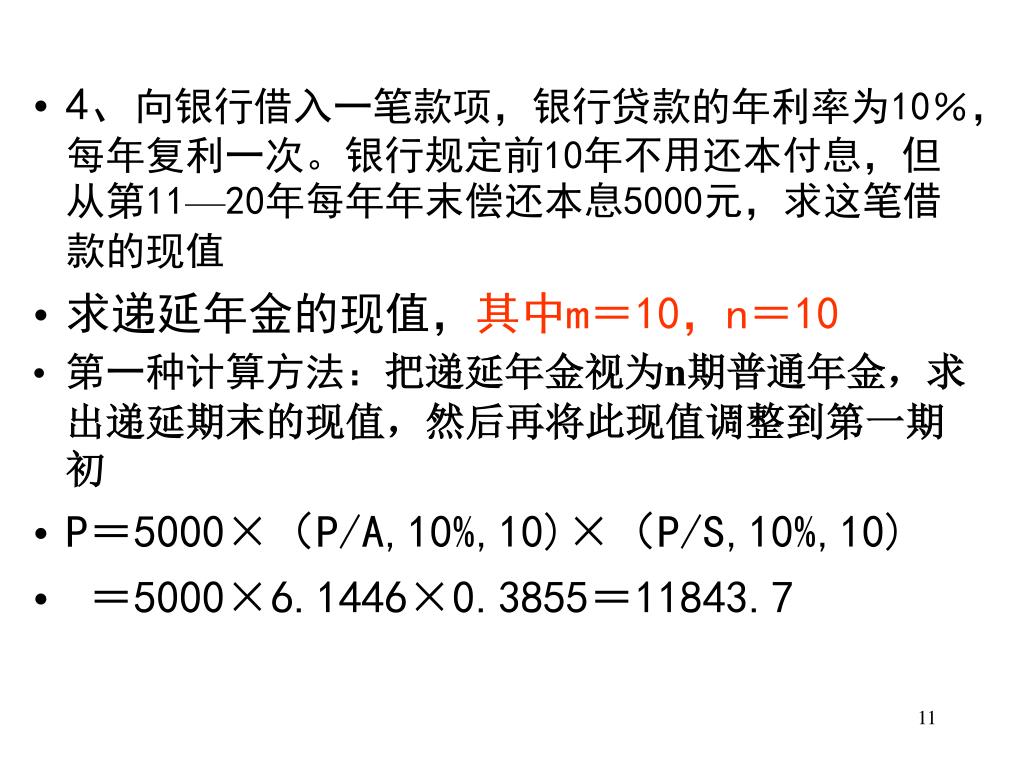 • 4、向银行借入一笔款项，银行贷款的年利率为10%，每年复利一次。银行规定前10年不用还本付息，但从第11—20年每年年末偿还本息5000元，求这笔借款的现值

• 求递延年金的现值，其中m＝10，n＝10

• 第一种计算方法：把递延年金视为n期普通年金，求出递延期末的现值，然后再将此现值调整到第一期初

• P＝5000×（P/A,10%,10)×（P/S,10%,10)

• ＝5000×6.1446×0.3855＝11843.7

11